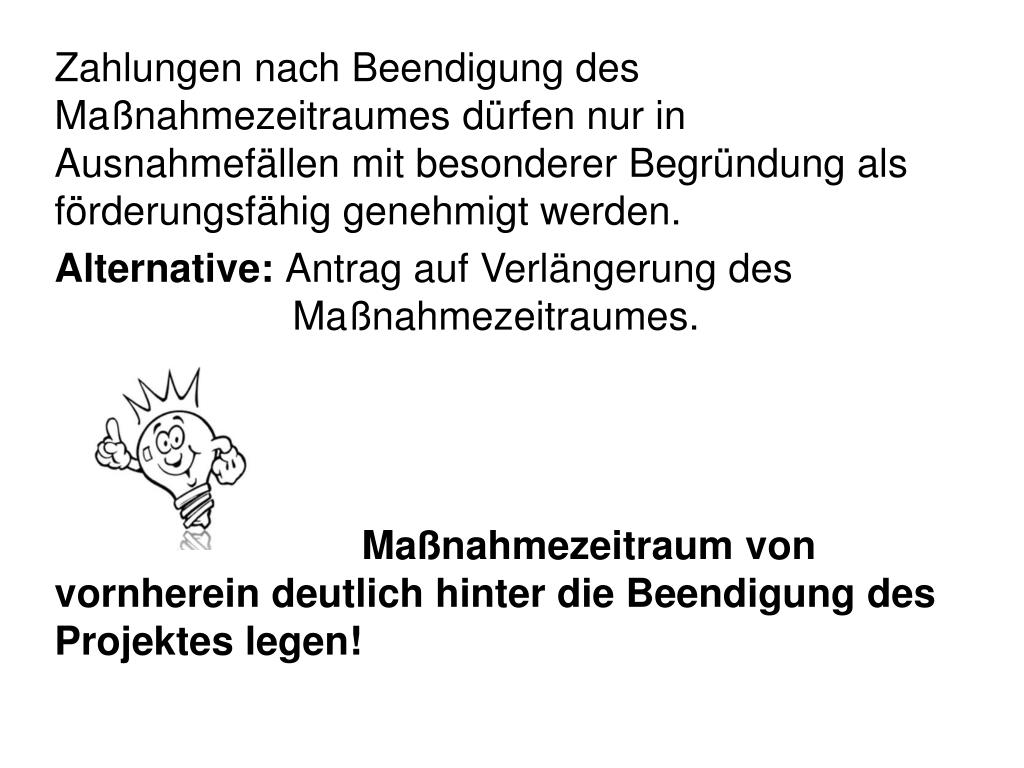 Zahlungen nach Beendigung des Maßnahmezeitraumes dürfen nur in Ausnahmefällen mit besonderer Begründung als förderungsfähig genehmigt werden.

Alternative: Antrag auf Verlängerung des Maßnahmezeitraumes.

Maßnahmezeitraum von vornherein deutlich hinter die Beendigung des Projektes legen!